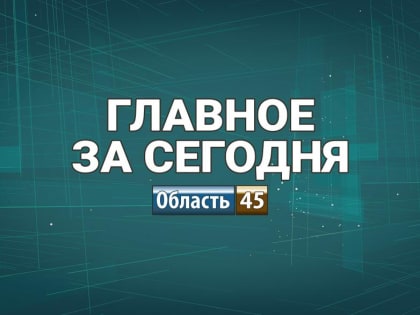 ГЛАВНОЕ
ЗА СЕГОДНЯ

Область 45